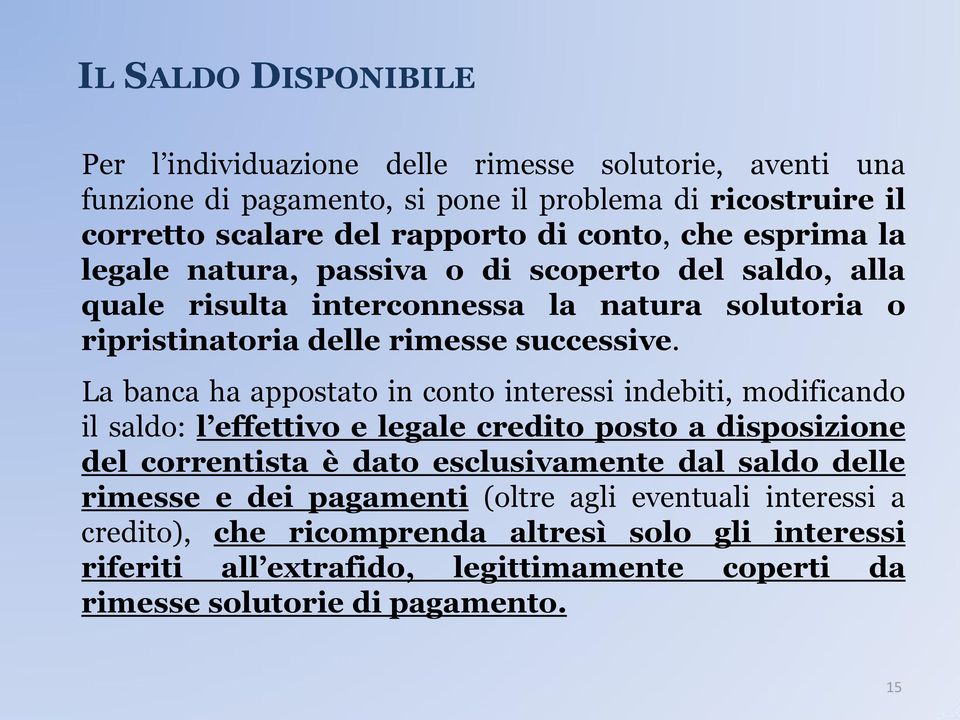 IL SALDO DISPONIBILE

Per l'individuazione delle rimesse solutorie, aventi una funzione di pagamento, si pone il problema di ricostruire il corretto scalare del rapporto di conto, che esprima la legale natura, passiva o di scoperto del saldo, alla quale risulta interconnessa la natura solutoria o ripristinatoria delle rimesse successive.

La banca ha appostato in conto interessi indebiti, modificando il saldo: l'effettivo e legale credito posto a disposizione del correntista è dato esclusivamente dal saldo delle rimesse e dei pagamenti (oltre agli eventuali interessi a credito), che ricomprenda altresì solo gli interessi riferiti all'extrafido, legittimamente coperti da rimesse solutorie di pagamento.

15